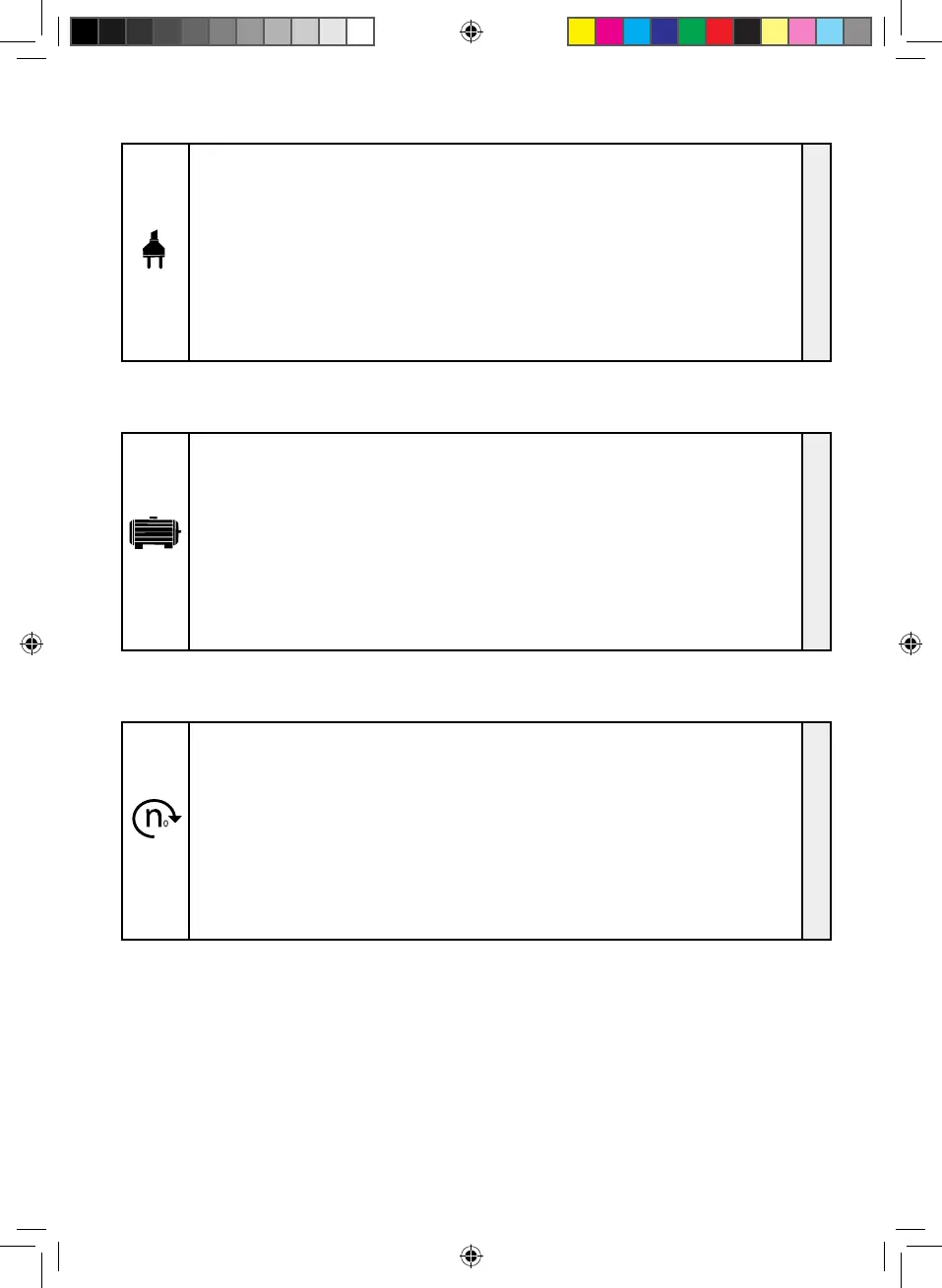 n0